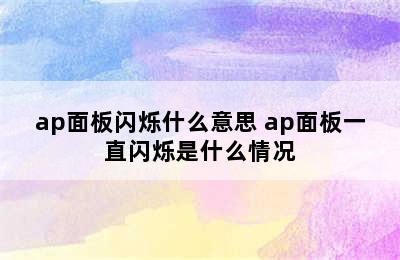 ap面板闪烁什么意思 ap面板一直闪烁是什么情况